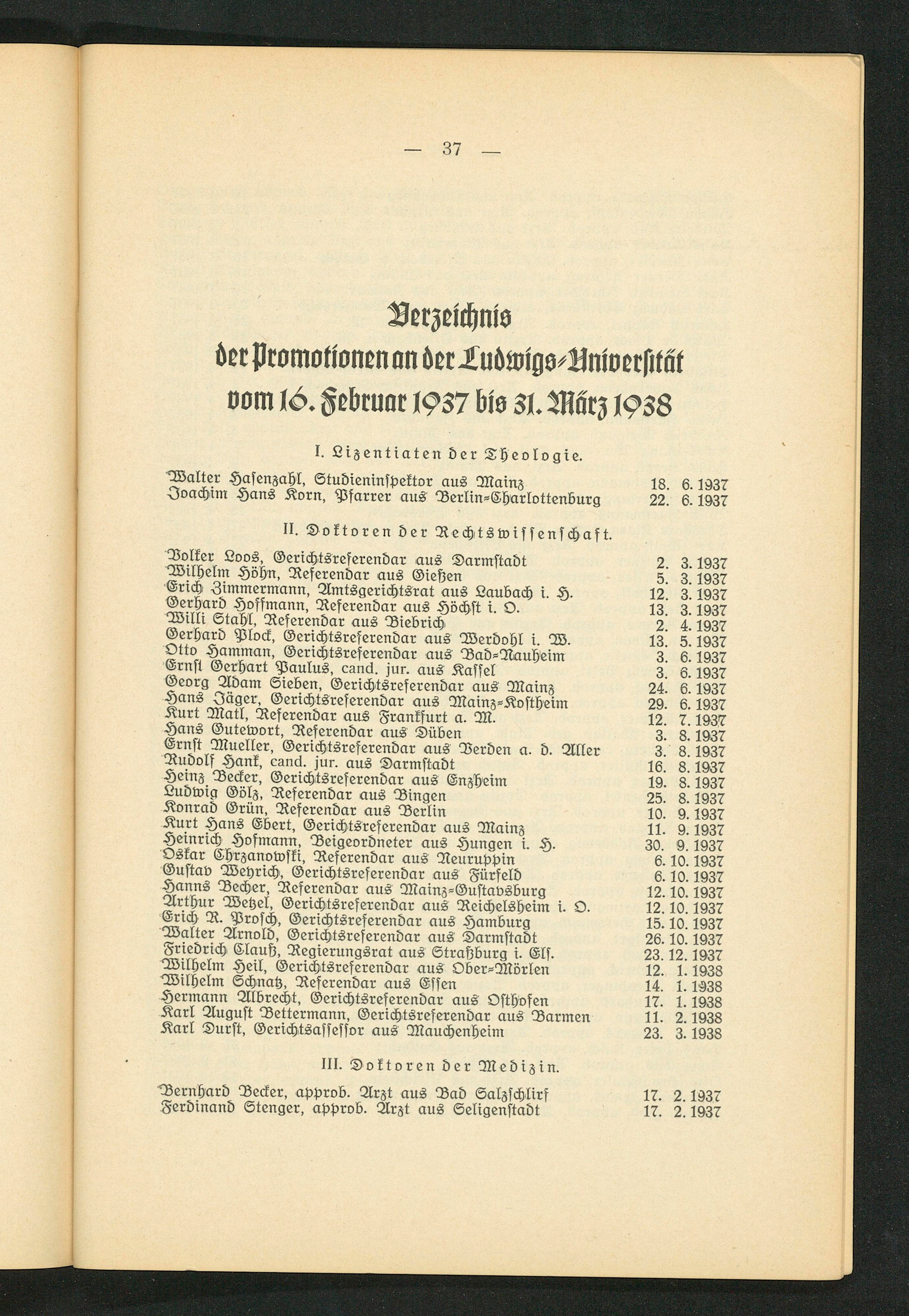 — 37 —

Verzeichnis der Promotionen an der Ludwigs-Universität vom 16. Februar 1937 bis 31. März 1938

I. Lizentiaten der Theologie.

Walter Hasenzahl, Studieninspektor aus Mainz 18. 6. 1937
Joachim Hans Korn, Pfarrer aus Berlin-Charlottenburg 22. 6. 1937

II. Doktoren der Rechtswissenschaft.

Volker Loos, Gerichtsreferendar aus Darmstadt 2. 3. 1937
Wilhelm Höhn, Referendar aus Gießen 5. 3. 1937
Erich Zimmermann, Amtsgerichtsrat aus Laubach i. H. 12. 3. 1937
Gerhard Hoffmann, Referendar aus Höchst i. O. 13. 3. 1937
Willi Stahl, Referendar aus Biebrich 2. 4. 1937
Gerhard Plock, Gerichtsreferendar aus Werdohl i. W. 13. 5. 1937
Otto Hamman, Gerichtsreferendar aus Bad-Nauheim 3. 6. 1937
Ernst Gerhart Paulus, cand. jur. aus Kassel 3. 6. 1937
Georg Adam Sieben, Gerichtsreferendar aus Mainz 24. 6. 1937
Hans Jäger, Gerichtsreferendar aus Mainz-Kostheim 29. 6. 1937
Kurt Matl, Referendar aus Frankfurt a. M. 12. 7. 1937
Hans Gutewort, Referendar aus Düben 3. 8. 1937
Ernst Mueller, Gerichtsreferendar aus Verden a. d. Aller 3. 8. 1937
Rudolf Hank, cand. jur. aus Darmstadt 16. 8. 1937
Heinz Becker, Gerichtsreferendar aus Enzheim 19. 8. 1937
Ludwig Gölz, Referendar aus Bingen 25. 8. 1937
Konrad Grün, Referendar aus Berlin 10. 9. 1937
Kurt Hans Ebert, Gerichtsreferendar aus Mainz 11. 9. 1937
Heinrich Hofmann, Beigeordneter aus Hungen i. H. 30. 9. 1937
Oskar Chrzanowski, Referendar aus Neuruppin 6. 10. 1937
Gustav Weyrich, Gerichtsreferendar aus Fürfeld 6. 10. 1937
Hanns Becher, Referendar aus Mainz-Gustavsburg 12. 10. 1937
Arthur Wetzel, Gerichtsreferendar aus Reichelsheim i. O. 12. 10. 1937
Erich R. Prosch, Gerichtsreferendar aus Hamburg 15. 10. 1937
Walter Arnold, Gerichtsreferendar aus Darmstadt 26. 10. 1937
Friedrich Clauß, Regierungsrat aus Straßburg i. Els. 23. 12. 1937
Wilhelm Heil, Gerichtsreferendar aus Ober-Mörlen 12. 1. 1938
Wilhelm Schnatz, Referendar aus Essen 14. 1. 1938
Hermann Albrecht, Gerichtsreferendar aus Osthofen 17. 1. 1938
Karl August Bettermann, Gerichtsreferendar aus Barmen 11. 2. 1938
Karl Durst, Gerichtsassessor aus Mauchenheim 23. 3. 1938

III. Doktoren der Medizin.

Bernhard Becker, approb. Arzt aus Bad Salzschlirf 17. 2. 1937
Ferdinand Stenger, approb. Arzt aus Seligenstadt 17. 2. 1937